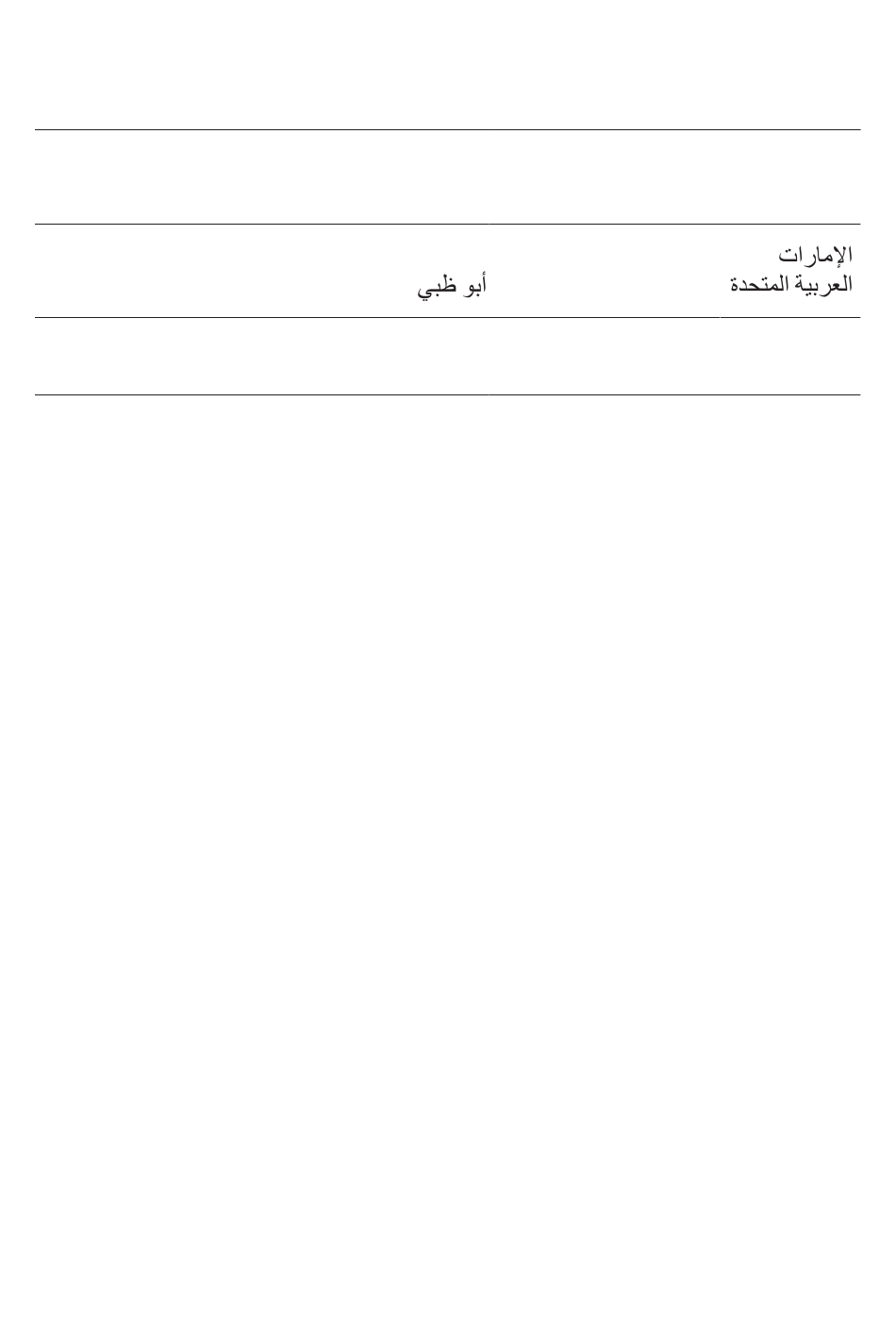 | الإمارات العربية المتحدة | أبو ظبي |
|---|---|